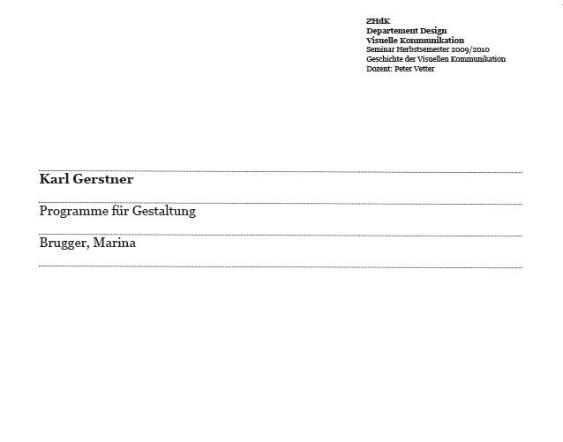 ZHdK
Departement Design
Visuelle Kommunikation
Seminar Herbstsemester 2009/2010
Geschichte der Visuellen Kommunikation
Dozent: Peter Vetter

Karl Gerstner

Programme für Gestaltung

Brugger, Marina